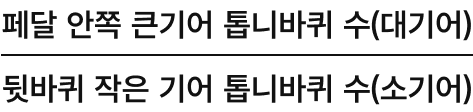 $\frac{\text{페달 안쪽 큰기어 톱니바퀴 수(대기어)}}{\text{뒷바퀴 작은 기어 톱니바퀴 수(소기어)}}$